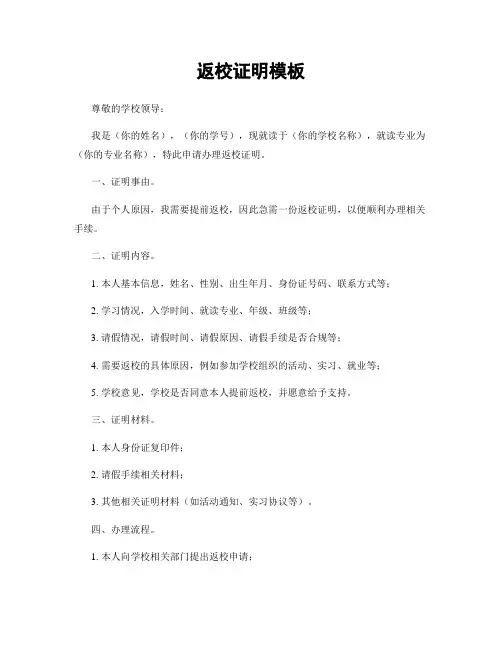 返校证明模板

尊敬的学校领导：

我是（你的姓名），（你的学号），现就读于（你的学校名称），就读专业为（你的专业名称），特此申请办理返校证明。

一、证明事由。

由于个人原因，我需要提前返校，因此急需一份返校证明，以便顺利办理相关手续。

二、证明内容。

1. 本人基本信息，姓名、性别、出生年月、身份证号码、联系方式等；

2. 学习情况，入学时间、就读专业、年级、班级等；

3. 请假情况，请假时间、请假原因、请假手续是否合规等；

4. 需要返校的具体原因，例如参加学校组织的活动、实习、就业等；

5. 学校意见，学校是否同意本人提前返校，并愿意给予支持。

三、证明材料。

1. 本人身份证复印件；

2. 请假手续相关材料；

3. 其他相关证明材料（如活动通知、实习协议等）。

四、办理流程。

1. 本人向学校相关部门提出返校申请；